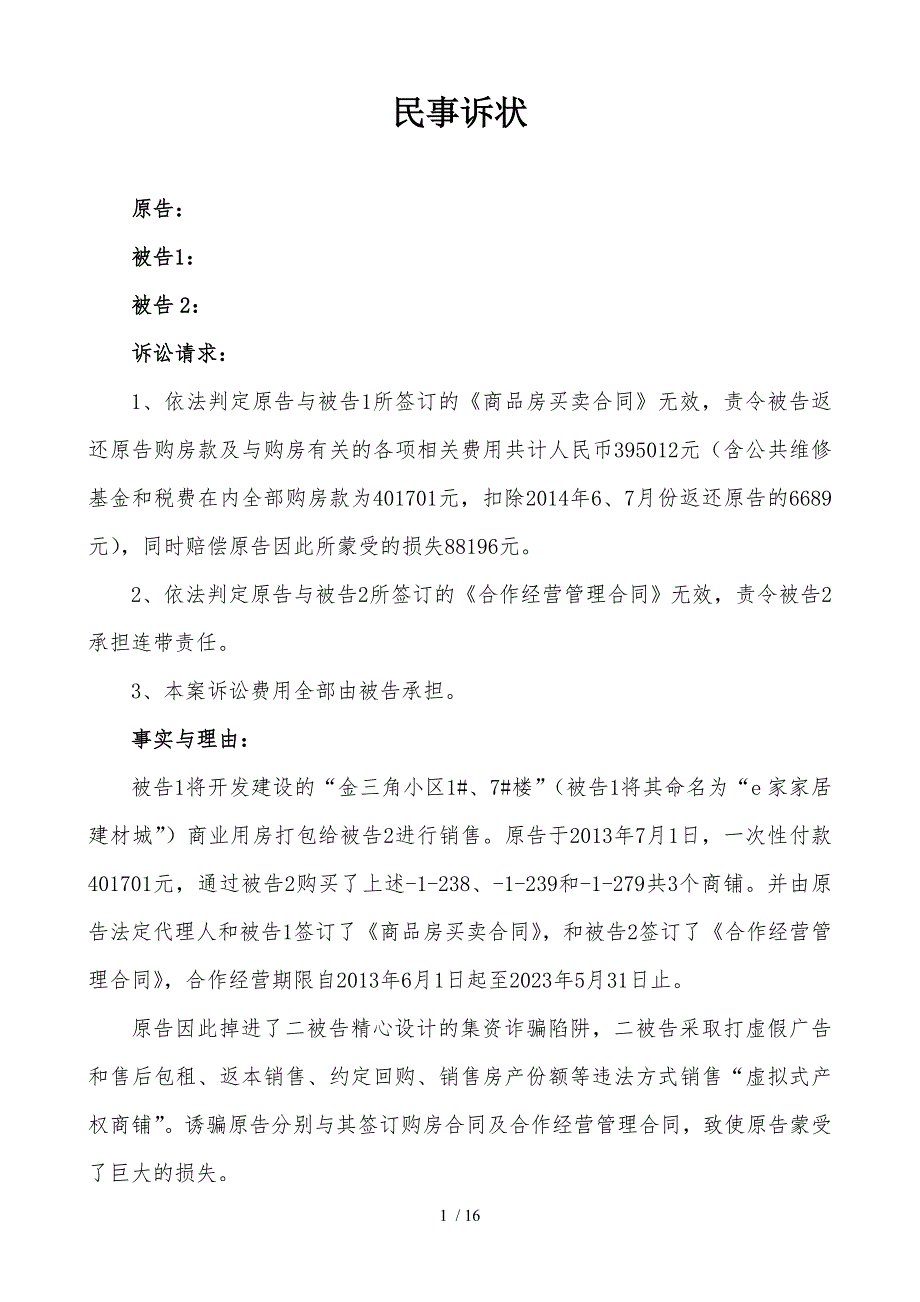 民事诉状

原告：

被告1：

被告 2：

诉讼请求：

1、依法判定原告与被告1所签订的《商品房买卖合同》无效，责令被告返还原告购房款及与购房有关的各项相关费用共计人民币395012元（含公共维修基金和税费在内全部购房款为401701元，扣除2014年6、7月份返还原告的6689元），同时赔偿原告因此所蒙受的损失88196元。

2、依法判定原告与被告2所签订的《合作经营管理合同》无效，责令被告2承担连带责任。

3、本案诉讼费用全部由被告承担。

事实与理由：

被告1将开发建设的“金三角小区1#、7#楼”（被告1将其命名为“e家家居建材城”）商业用房打包给被告2进行销售。原告于2013年7月1日，一次性付款401701元，通过被告2购买了上述-1-238、-1-239和-1-279共3个商铺。并由原告法定代理人和被告1签订了《商品房买卖合同》，和被告2签订了《合作经营管理合同》，合作经营期限自2013年6月1日起至2023年5月31日止。

原告因此掉进了二被告精心设计的集资诈骗陷阱，二被告采取打虚假广告和售后包租、返本销售、约定回购、销售房产份额等违法方式销售“虚拟式产权商铺”。诱骗原告分别与其签订购房合同及合作经营管理合同，致使原告蒙受了巨大的损失。

1 / 16